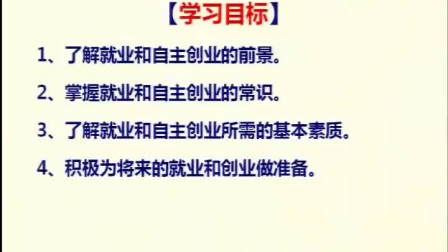 【学习目标】

1、了解就业和自主创业的前景。

2、掌握就业和自主创业的常识。

3、了解就业和自主创业所需的基本素质。

4、积极为将来的就业和创业做准备。